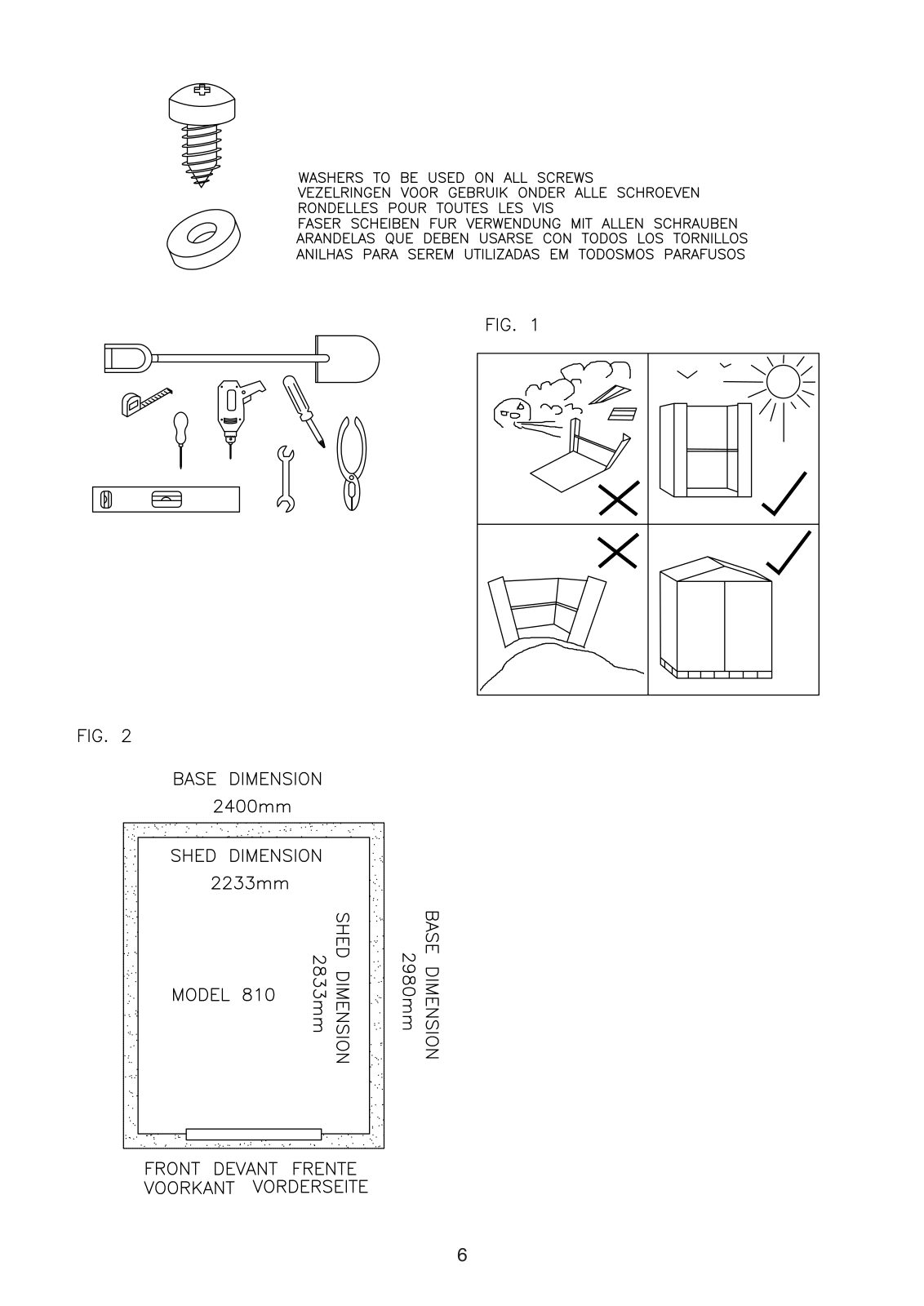 WASHERS TO BE USED ON ALL SCREWS
VEZELRINGEN VOOR GEBRUIK ONDER ALLE SCHROEVEN
RONDELLES POUR TOUTES LES VIS
FASER SCHEIBEN FUR VERWENDUNG MIT ALLEN SCHRAUBEN
ARANDELAS QUE DEBEN USARSE CON TODOS LOS TORNILLOS
ANILHAS PARA SEREM UTILIZADAS EM TODOSMOS PARAFUSOS

FIG. 1

FIG. 2

BASE DIMENSION
2400mm

SHED DIMENSION
2233mm

MODEL 810

SHED DIMENSION
2833mm

BASE DIMENSION
2980mm

FRONT DEVANT FRENTE
VOORKANT VORDERSEITE

6